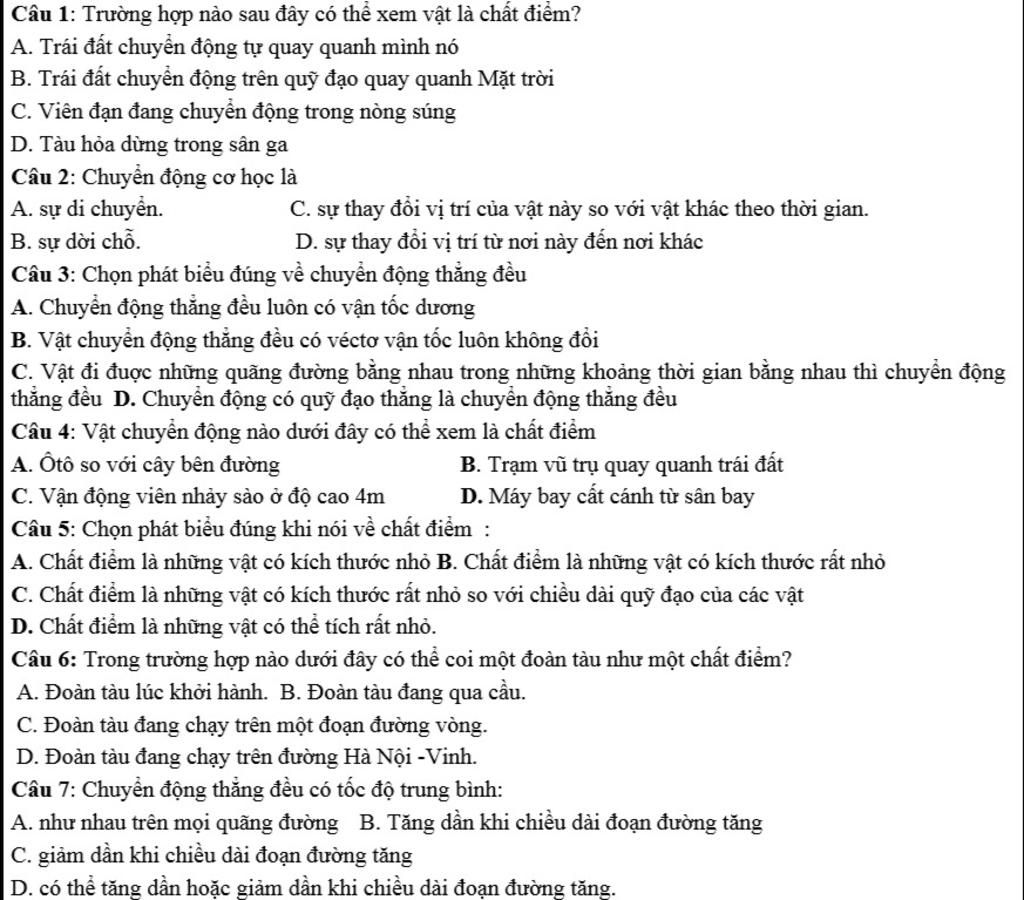 Câu 1: Trường hợp nào sau đây có thể xem vật là chất điểm?
A. Trái đất chuyển động tự quay quanh mình nó
B. Trái đất chuyển động trên quỹ đạo quay quanh Mặt trời
C. Viên đạn đang chuyển động trong nòng súng
D. Tàu hỏa dừng trong sân ga
Câu 2: Chuyển động cơ học là
A. sự di chuyển.
C. sự thay đổi vị trí của vật này so với vật khác theo thời gian.
B. sự dời chỗ.
D. sự thay đổi vị trí từ nơi này đến nơi khác
Câu 3: Chọn phát biểu đúng về chuyển động thẳng đều
A. Chuyển động thẳng đều luôn có vận tốc dương
B. Vật chuyển động thẳng đều có véctơ vận tốc luôn không đổi
C. Vật đi được những quãng đường bằng nhau trong những khoảng thời gian bằng nhau thì chuyển động thẳng đều D. Chuyển động có quỹ đạo thẳng là chuyển động thẳng đều
Câu 4: Vật chuyển động nào dưới đây có thể xem là chất điểm
A. Ôtô so với cây bên đường
B. Trạm vũ trụ quay quanh trái đất
C. Vận động viên nhảy sào ở độ cao 4m
D. Máy bay cất cánh từ sân bay
Câu 5: Chọn phát biểu đúng khi nói về chất điểm :
A. Chất điểm là những vật có kích thước nhỏ B. Chất điểm là những vật có kích thước rất nhỏ
C. Chất điểm là những vật có kích thước rất nhỏ so với chiều dài quỹ đạo của các vật
D. Chất điểm là những vật có thể tích rất nhỏ.
Câu 6: Trong trường hợp nào dưới đây có thể coi một đoàn tàu như một chất điểm?
A. Đoàn tàu lúc khởi hành. B. Đoàn tàu đang qua cầu.
C. Đoàn tàu đang chạy trên một đoạn đường vòng.
D. Đoàn tàu đang chạy trên đường Hà Nội -Vinh.
Câu 7: Chuyển động thẳng đều có tốc độ trung bình:
A. như nhau trên mọi quãng đường B. Tăng dần khi chiều dài đoạn đường tăng
C. giảm dần khi chiều dài đoạn đường tăng
D. có thể tăng dần hoặc giảm dần khi chiều dài đoạn đường tăng.